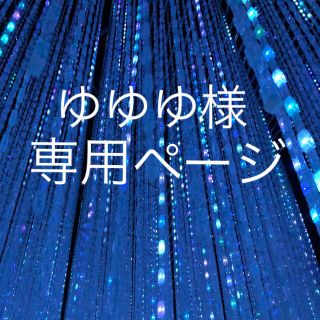 ゆゆゆ様
専用ページ